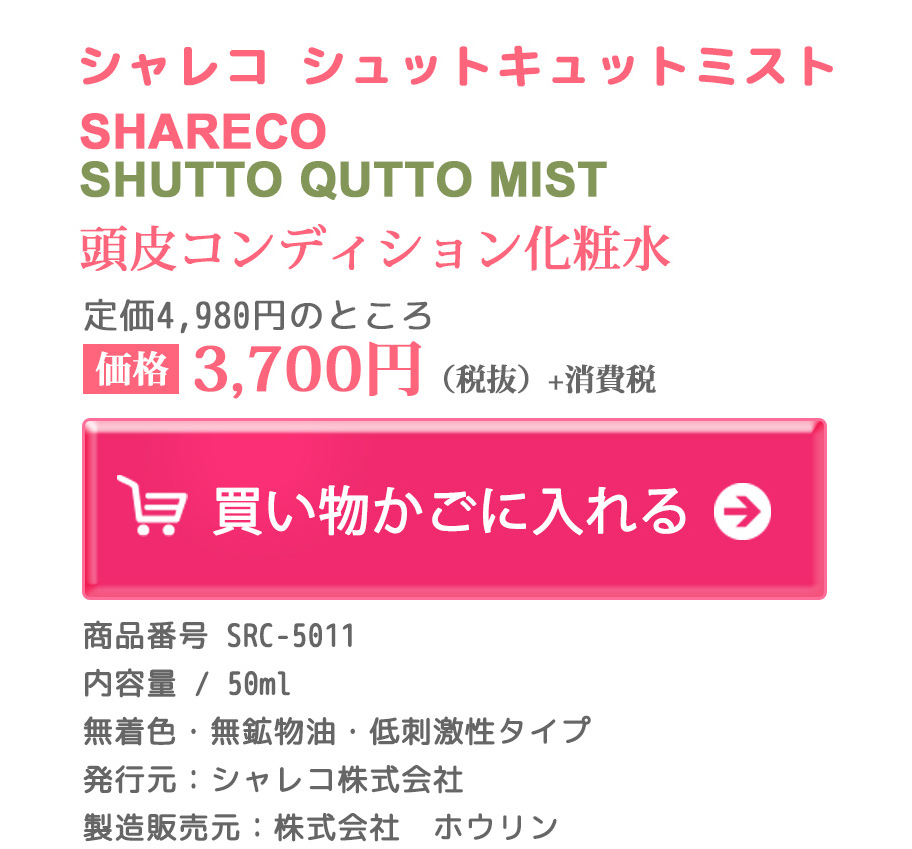 シャレコ　シュットキュットミスト
SHARECO
SHUTTO QUTTO MIST
頭皮コンディション化粧水
定価4,980円のところ
価格 3,700円（税抜）+消費税
買い物かごに入れる
商品番号 SRC-5011
内容量 / 50ml
無着色・無鉱物油・低刺激性タイプ
発行元：シャレコ株式会社
製造販売元：株式会社　ホウリン